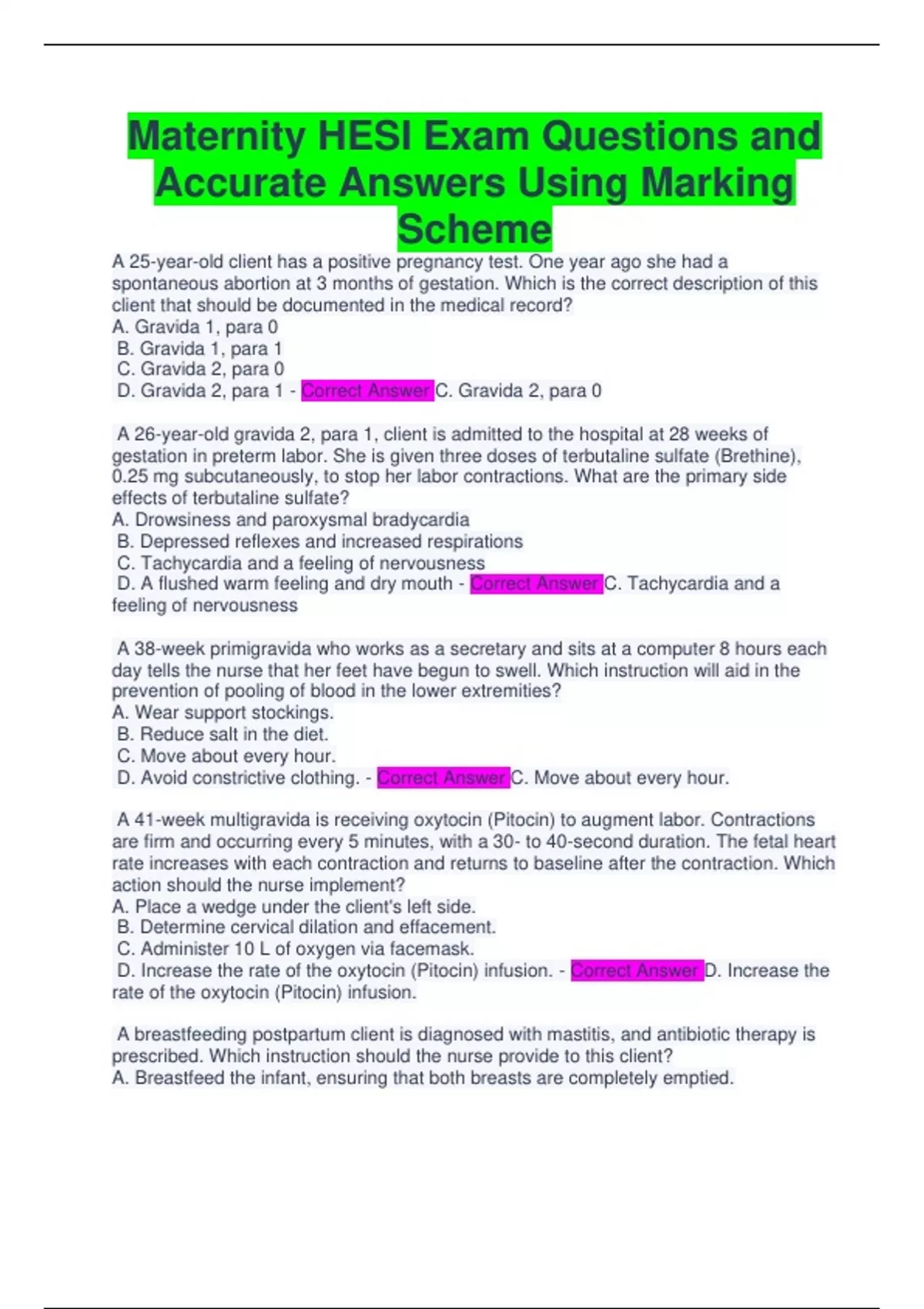 Maternity HESI Exam Questions and Accurate Answers Using Marking Scheme

A 25-year-old client has a positive pregnancy test. One year ago she had a spontaneous abortion at 3 months of gestation. Which is the correct description of this client that should be documented in the medical record?
A. Gravida 1, para 0
B. Gravida 1, para 1
C. Gravida 2, para 0
D. Gravida 2, para 1 - Correct Answer C. Gravida 2, para 0

A 26-year-old gravida 2, para 1, client is admitted to the hospital at 28 weeks of gestation in preterm labor. She is given three doses of terbutaline sulfate (Brethine), 0.25 mg subcutaneously, to stop her labor contractions. What are the primary side effects of terbutaline sulfate?
A. Drowsiness and paroxysmal bradycardia
B. Depressed reflexes and increased respirations
C. Tachycardia and a feeling of nervousness
D. A flushed warm feeling and dry mouth - Correct Answer C. Tachycardia and a feeling of nervousness

A 38-week primigravida who works as a secretary and sits at a computer 8 hours each day tells the nurse that her feet have begun to swell. Which instruction will aid in the prevention of pooling of blood in the lower extremities?
A. Wear support stockings.
B. Reduce salt in the diet.
C. Move about every hour.
D. Avoid constrictive clothing. - Correct Answer C. Move about every hour.

A 41-week multigravida is receiving oxytocin (Pitocin) to augment labor. Contractions are firm and occurring every 5 minutes, with a 30- to 40-second duration. The fetal heart rate increases with each contraction and returns to baseline after the contraction. Which action should the nurse implement?
A. Place a wedge under the client's left side.
B. Determine cervical dilation and effacement.
C. Administer 10 L of oxygen via facemask.
D. Increase the rate of the oxytocin (Pitocin) infusion. - Correct Answer D. Increase the rate of the oxytocin (Pitocin) infusion.

A breastfeeding postpartum client is diagnosed with mastitis, and antibiotic therapy is prescribed. Which instruction should the nurse provide to this client?
A. Breastfeed the infant, ensuring that both breasts are completely emptied.